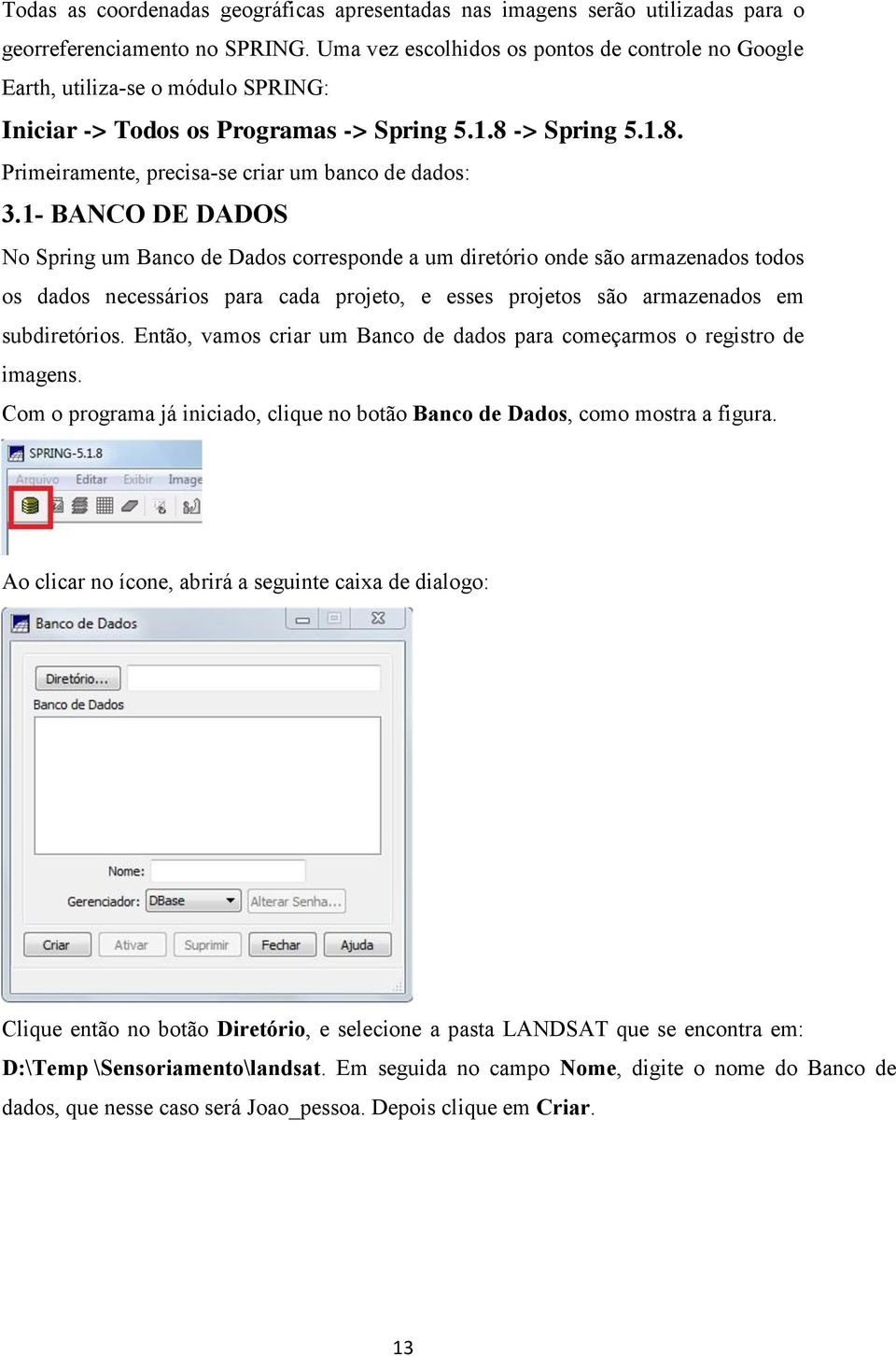 Todas as coordenadas geográficas apresentadas nas imagens serão utilizadas para o georreferenciamento no SPRING. Uma vez escolhidos os pontos de controle no Google Earth, utiliza-se o módulo SPRING:

Iniciar -> Todos os Programas -> Spring 5.1.8 -> Spring 5.1.8.

Primeiramente, precisa-se criar um banco de dados:

3.1- BANCO DE DADOS

No Spring um Banco de Dados corresponde a um diretório onde são armazenados todos os dados necessários para cada projeto, e esses projetos são armazenados em subdiretórios. Então, vamos criar um Banco de dados para começarmos o registro de imagens.

Com o programa já iniciado, clique no botão Banco de Dados, como mostra a figura.

SPRING-5.1.8
Arquivo Editar Exibir Image

Ao clicar no ícone, abrirá a seguinte caixa de dialogo:

Banco de Dados
Diretório...
Banco de Dados
Nome:
Gerenciador: DBase
Alterar Senha...
Criar Ativar Suprimir Fechar Ajuda

Clique então no botão Diretório, e selecione a pasta LANDSAT que se encontra em: D:\Temp \Sensoriamento\landsat. Em seguida no campo Nome, digite o nome do Banco de dados, que nesse caso será Joao_pessoa. Depois clique em Criar.

13